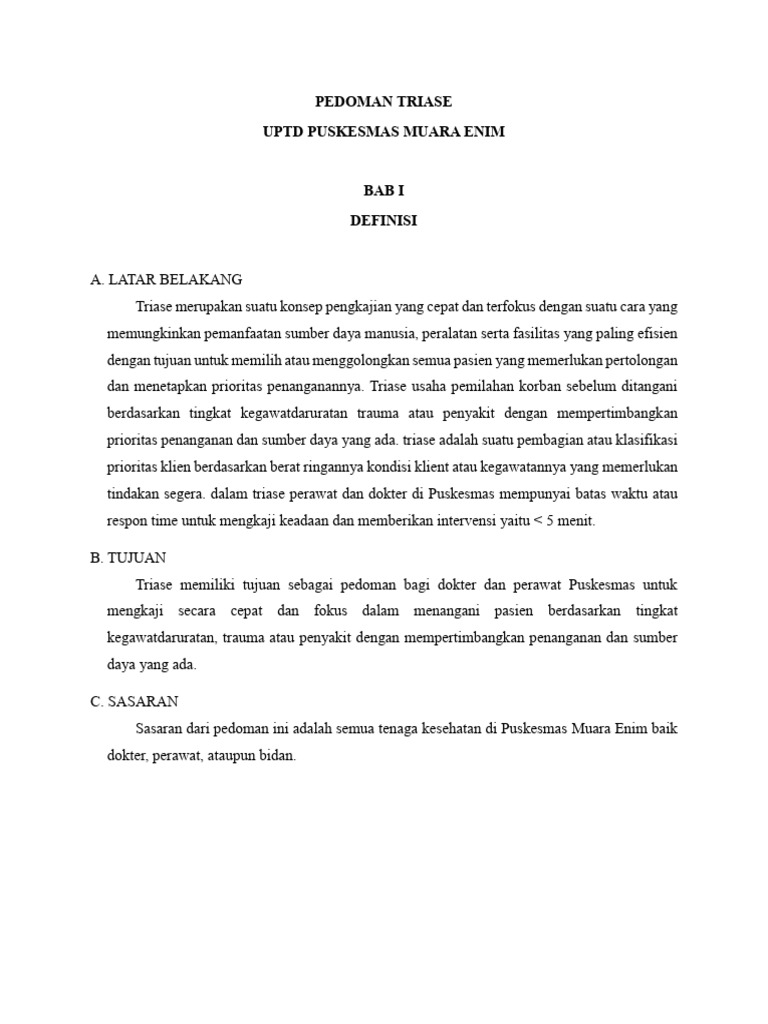 PEDOMAN TRIASE

UPTD PUSKESMAS MUARA ENIM

BAB I

DEFINISI

A. LATAR BELAKANG

Triase merupakan suatu konsep pengkajian yang cepat dan terfokus dengan suatu cara yang memungkinkan pemanfaatan sumber daya manusia, peralatan serta fasilitas yang paling efisien dengan tujuan untuk memilih atau menggolongkan semua pasien yang memerlukan pertolongan dan menetapkan prioritas penanganannya. Triase usaha pemilahan korban sebelum ditangani berdasarkan tingkat kegawatdaruratan trauma atau penyakit dengan mempertimbangkan prioritas penanganan dan sumber daya yang ada. triase adalah suatu pembagian atau klasifikasi prioritas klien berdasarkan berat ringannya kondisi klient atau kegawatannya yang memerlukan tindakan segera. dalam triase perawat dan dokter di Puskesmas mempunyai batas waktu atau respon time untuk mengkaji keadaan dan memberikan intervensi yaitu < 5 menit.

B. TUJUAN

Triase memiliki tujuan sebagai pedoman bagi dokter dan perawat Puskesmas untuk mengkaji secara cepat dan fokus dalam menangani pasien berdasarkan tingkat kegawatdaruratan, trauma atau penyakit dengan mempertimbangkan penanganan dan sumber daya yang ada.

C. SASARAN

Sasaran dari pedoman ini adalah semua tenaga kesehatan di Puskesmas Muara Enim baik dokter, perawat, ataupun bidan.